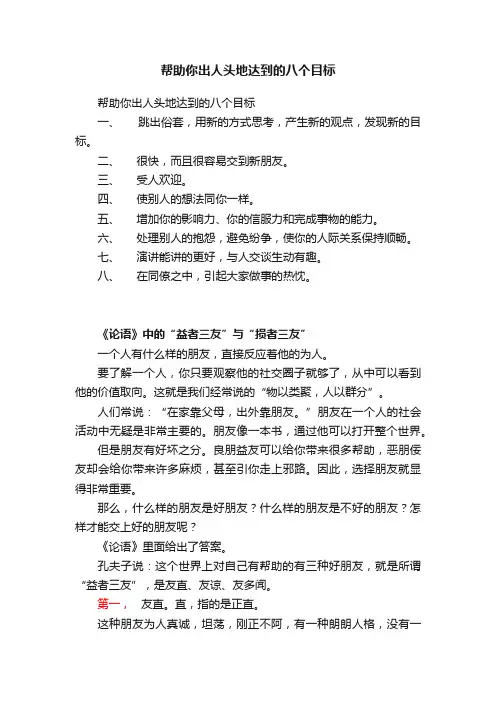 帮助你出人头地达到的八个目标

帮助你出人头地达到的八个目标

一、　跳出俗套，用新的方式思考，产生新的观点，发现新的目标。

二、　很快，而且很容易交到新朋友。

三、　受人欢迎。

四、　使别人的想法同你一样。

五、　增加你的影响力、你的信服力和完成事物的能力。

六、　处理别人的抱怨，避免纷争，使你的人际关系保持顺畅。

七、　演讲能讲的更好，与人交谈生动有趣。

八、　在同僚之中，引起大家做事的热忱。

《论语》中的“益者三友”与“损者三友”

一个人有什么样的朋友，直接反应着他的为人。

要了解一个人，你只要观察他的社交圈子就够了，从中可以看到他的价值取向。这就是我们经常说的“物以类聚，人以群分”。

人们常说：“在家靠父母，出外靠朋友。”朋友在一个人的社会活动中无疑是非常主要的。朋友像一本书，通过他可以打开整个世界。

但是朋友有好坏之分。良朋益友可以给你带来很多帮助，恶朋佞友却会给你带来许多麻烦，甚至引你走上邪路。因此，选择朋友就显得非常重要。

那么，什么样的朋友是好朋友？什么样的朋友是不好的朋友？怎样才能交上好的朋友呢？

《论语》里面给出了答案。

孔夫子说：这个世界上对自己有帮助的有三种好朋友，就是所谓“益者三友”，是友直、友谅、友多闻。

第一，　友直。直，指的是正直。

这种朋友为人真诚，坦荡，刚正不阿，有一种朗朗人格，没有一